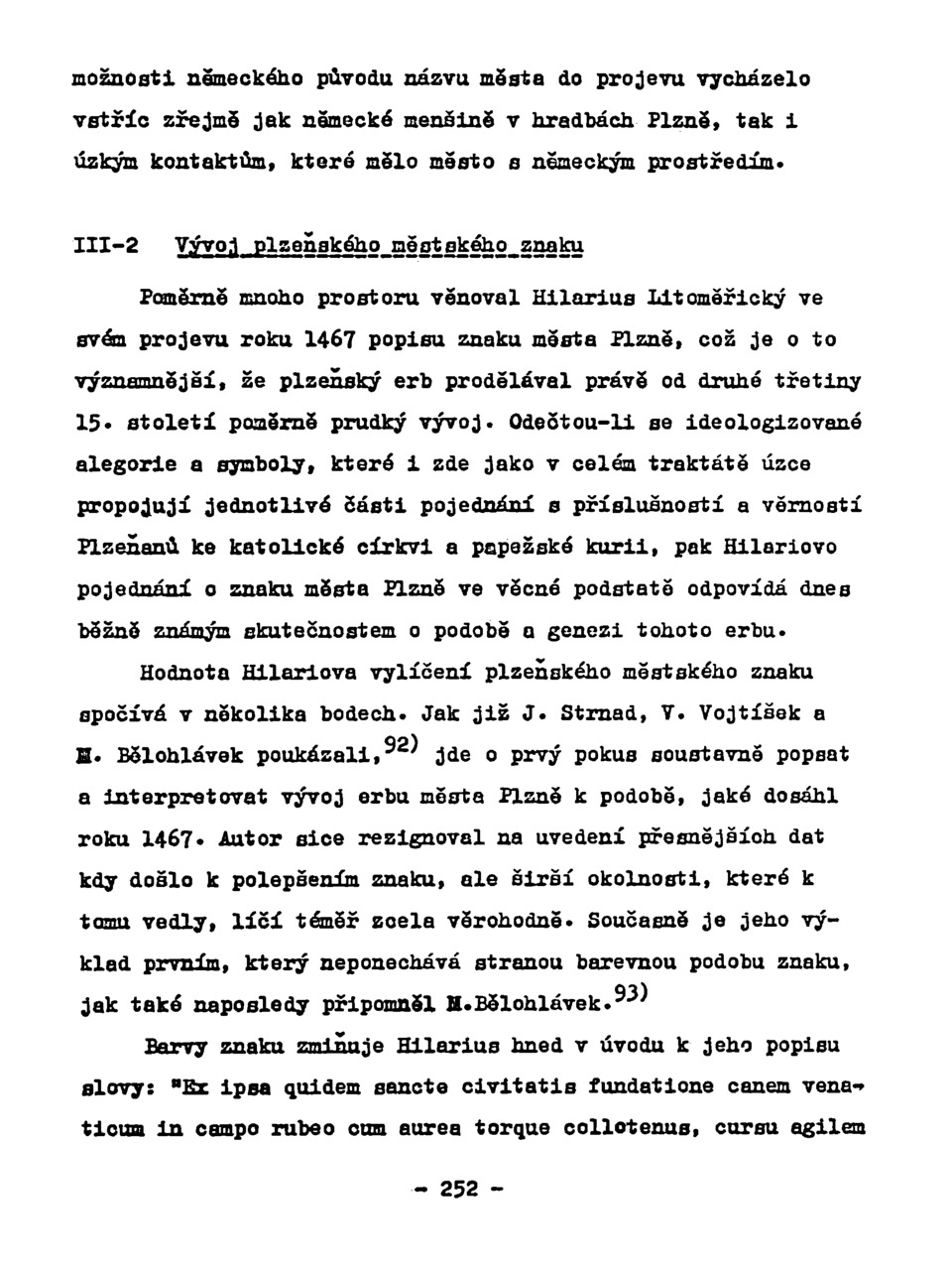 možnosti německého původu názvu města do projevu vycházelo vstříc zřejmě jak německé menšině v hradbách Plzně, tak i úzkým kontaktům, které mělo město s německým prostředím.

III-2 Vývoj plzeňského městského znaku

Poměrně mnoho prostoru věnoval Hilarius Litoměřický ve svém projevu roku 1467 popisu znaku města Plzně, což je o to významnější, že plzeňský erb prodělával právě od druhé třetiny 15. století poměrně prudký vývoj. Odečtou-li se ideologizované alegorie a symboly, které i zde jako v celém traktátě úzce propojují jednotlivé části pojednání s příslušností a věrností Plzeňanů ke katolické církvi a papežské kurii, pak Hilariovo pojednání o znaku města Plzně ve věcné podstatě odpovídá dnes běžně známým skutečnostem o podobě a genezi tohoto erbu.

Hodnota Hilariova vylíčení plzeňského městského znaku spočívá v několika bodech. Jak již J. Strnad, V. Vojtíšek a M. Bělohlávek poukázali,$^{92)}$ jde o prvý pokus soustavně popsat a interpretovat vývoj erbu města Plzně k podobě, jaké dosáhl roku 1467. Autor sice rezignoval na uvedení přesnějších dat kdy došlo k polepšením znaku, ale širší okolnosti, které k tomu vedly, líčí téměř zcela věrohodně. Současně je jeho výklad prvním, který neponechává stranou barevnou podobu znaku, jak také naposledy připomněl M.Bělohlávek.$^{93)}$

Barvy znaku zmiňuje Hilarius hned v úvodu k jeho popisu slovy: "Ex ipsa quidem sancte civitatis fundatione canem venaticum in campo rubeo cum aurea torque collotenus, cursu agilem

- 252 -